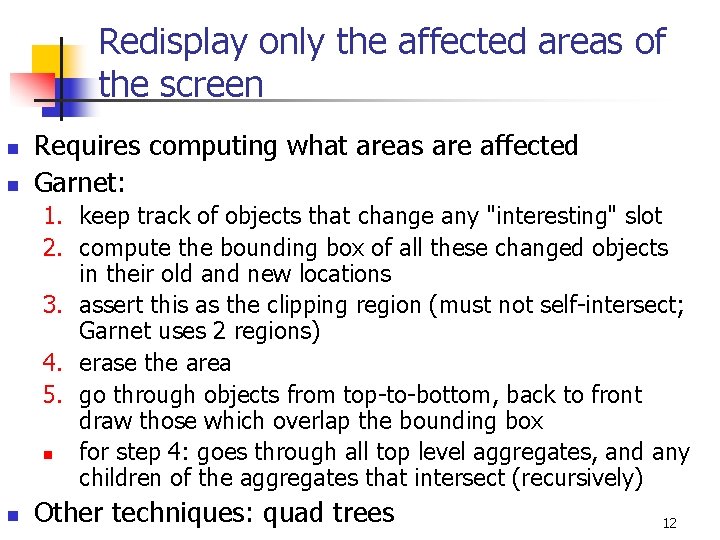 Redisplay only the affected areas of the screen

- Requires computing what areas are affected
- Garnet:
  1. keep track of objects that change any "interesting" slot
  2. compute the bounding box of all these changed objects in their old and new locations
  3. assert this as the clipping region (must not self-intersect; Garnet uses 2 regions)
  4. erase the area
  5. go through objects from top-to-bottom, back to front draw those which overlap the bounding box
  - for step 4: goes through all top level aggregates, and any children of the aggregates that intersect (recursively)
- Other techniques: quad trees

12